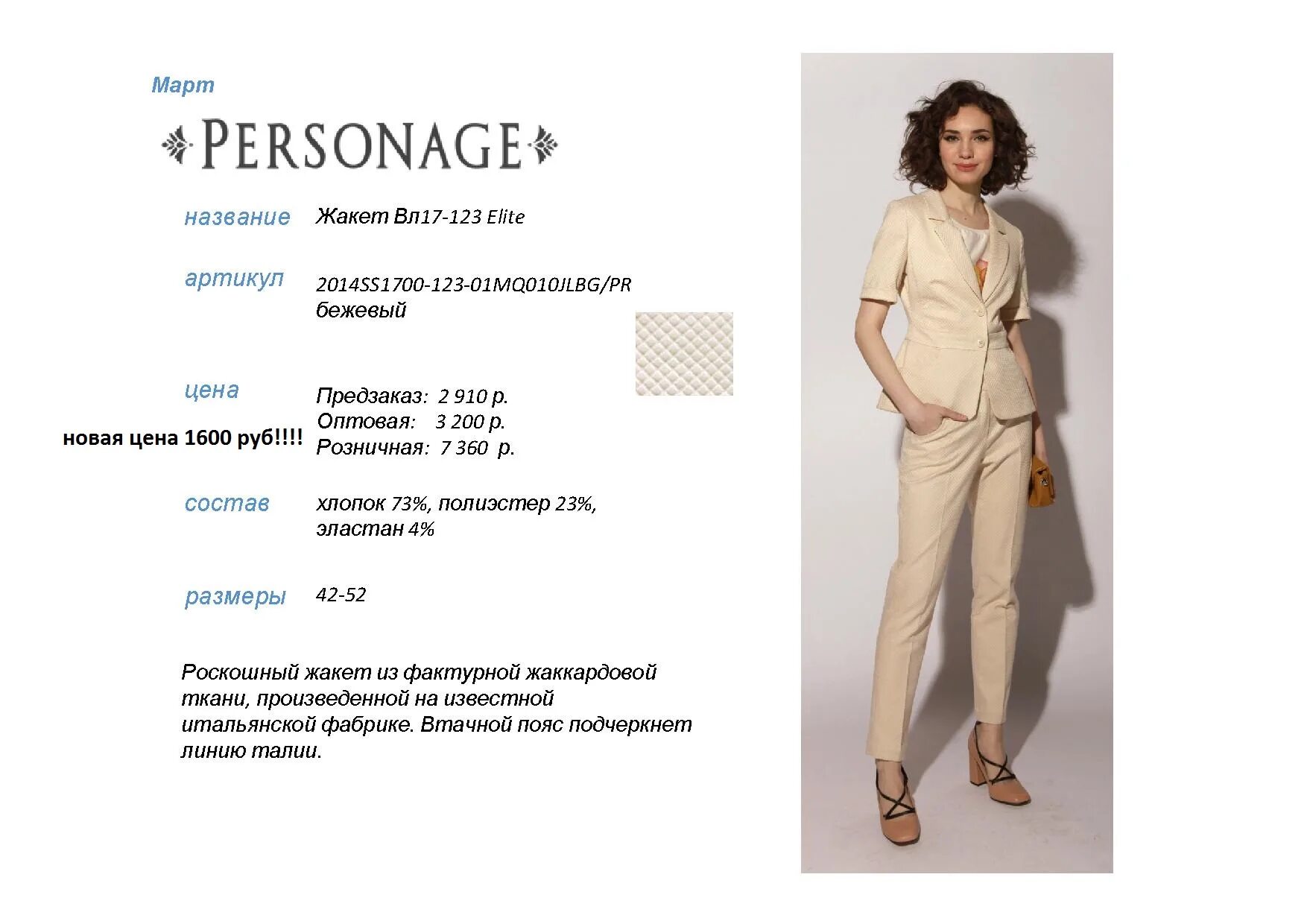 Март

PERSONAGE

название Жакет Вл17-123 Elite

артикул 2014SS1700-123-01MQ010JLBG/PR
бежевый

цена Предзаказ: 2 910 р.
Оптовая: 3 200 р.
Розничная: 7 360 р.

новая цена 1600 руб!!!!

состав хлопок 73%, полиэстер 23%, эластан 4%

размеры 42-52

Роскошный жакет из фактурной жаккардовой ткани, произведенной на известной итальянской фабрике. Втачной пояс подчеркнет линию талии.